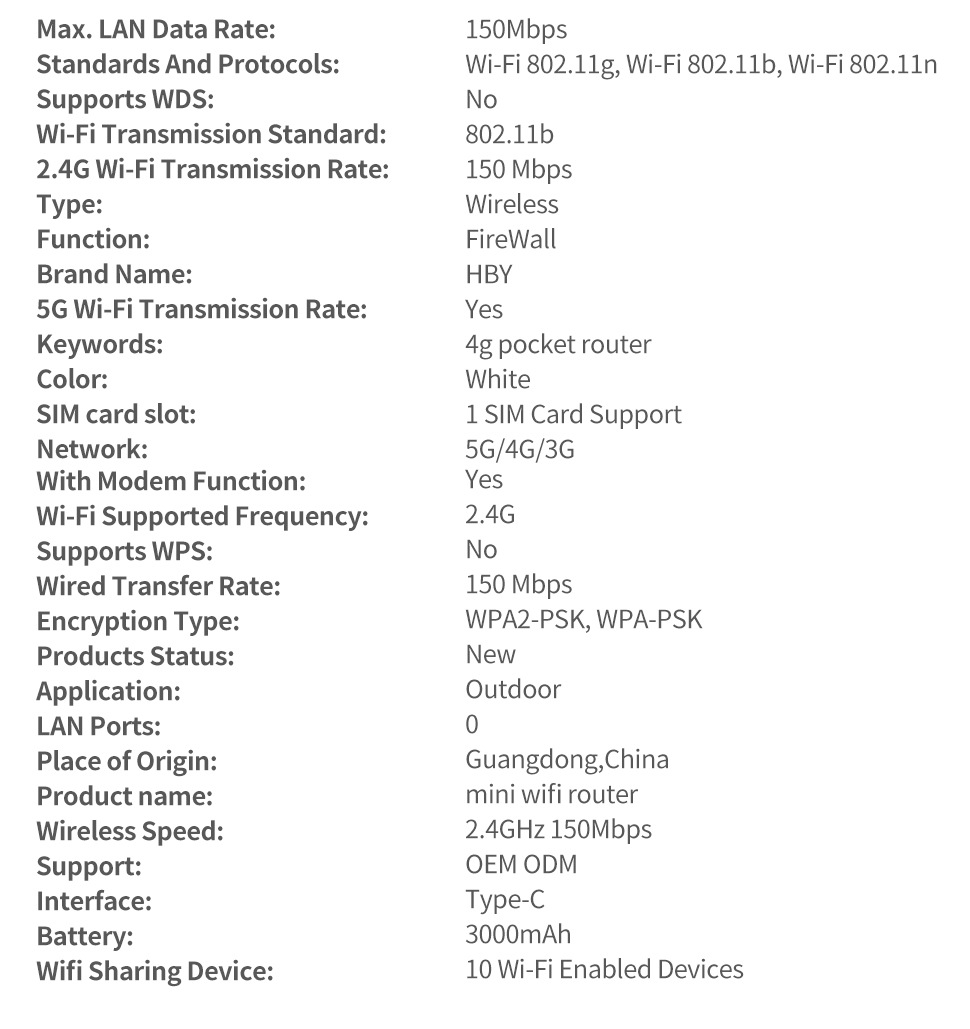 | | |
|---|---|
| Max. LAN Data Rate: | 150Mbps |
| Standards And Protocols: | Wi-Fi 802.11g, Wi-Fi 802.11b, Wi-Fi 802.11n |
| Supports WDS: | No |
| Wi-Fi Transmission Standard: | 802.11b |
| 2.4G Wi-Fi Transmission Rate: | 150 Mbps |
| Type: | Wireless |
| Function: | FireWall |
| Brand Name: | HBY |
| 5G Wi-Fi Transmission Rate: | Yes |
| Keywords: | 4g pocket router |
| Color: | White |
| SIM card slot: | 1 SIM Card Support |
| Network: | 5G/4G/3G |
| With Modem Function: | Yes |
| Wi-Fi Supported Frequency: | 2.4G |
| Supports WPS: | No |
| Wired Transfer Rate: | 150 Mbps |
| Encryption Type: | WPA2-PSK, WPA-PSK |
| Products Status: | New |
| Application: | Outdoor |
| LAN Ports: | 0 |
| Place of Origin: | Guangdong,China |
| Product name: | mini wifi router |
| Wireless Speed: | 2.4GHz 150Mbps |
| Support: | OEM ODM |
| Interface: | Type-C |
| Battery: | 3000mAh |
| Wifi Sharing Device: | 10 Wi-Fi Enabled Devices |